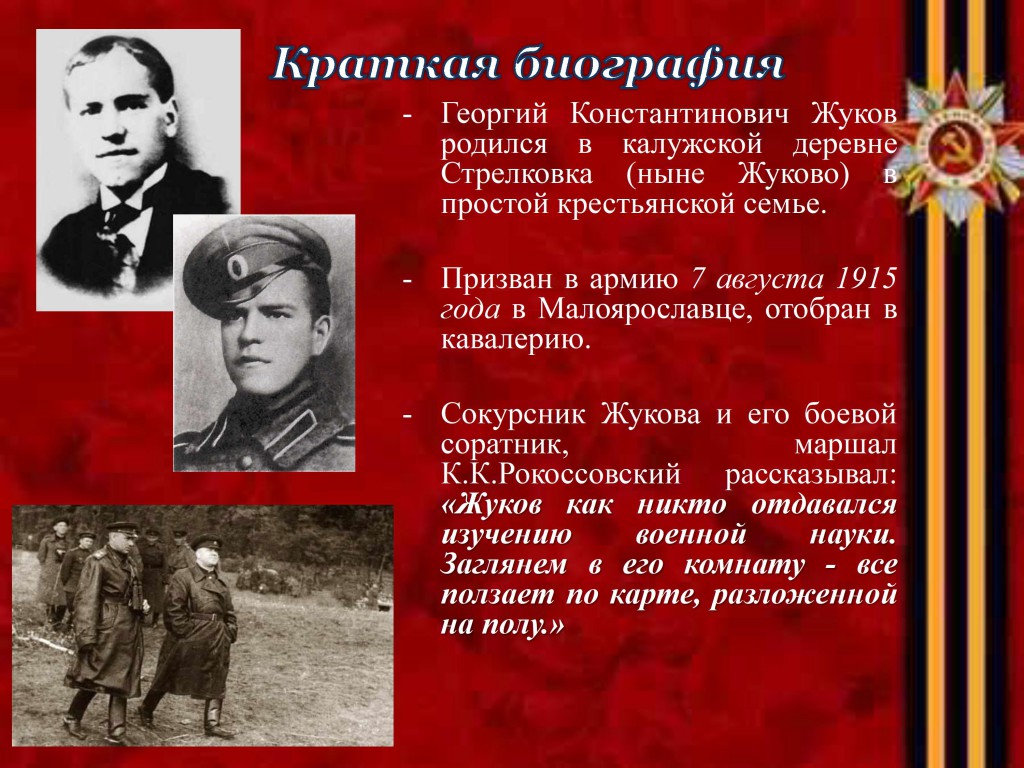 Краткая биография

- Георгий Константинович Жуков родился в калужской деревне Стрелковка (ныне Жуково) в простой крестьянской семье.

- Призван в армию 7 августа 1915 года в Малоярославце, отобран в кавалерию.

- Сокурсник Жукова и его боевой соратник, маршал К.К.Рокоссовский рассказывал: «Жуков как никто отдавался изучению военной науки. Заглянем в его комнату - все ползает по карте, разложенной на полу.»